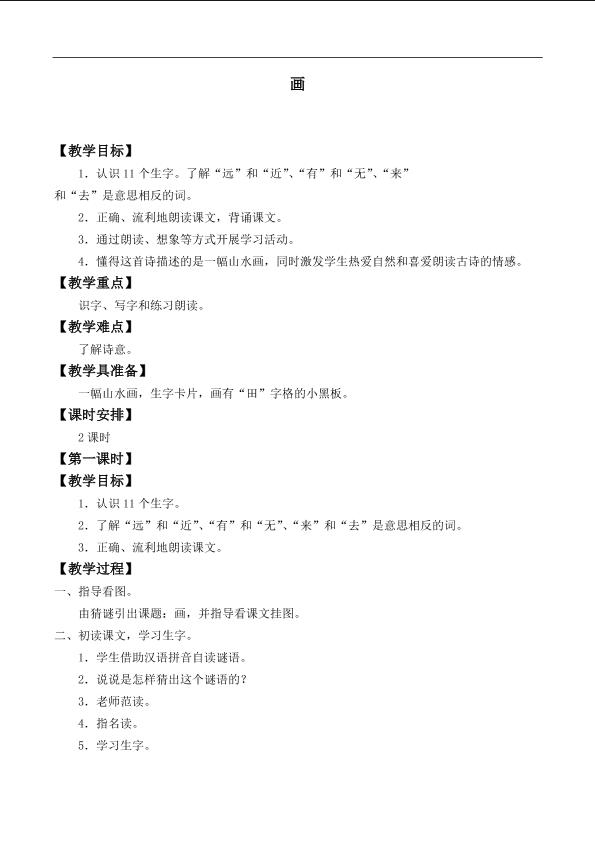 画

【教学目标】

1．认识11个生字。了解“远”和“近”、“有”和“无”、“来”和“去”是意思相反的词。

2．正确、流利地朗读课文，背诵课文。

3．通过朗读、想象等方式开展学习活动。

4．懂得这首诗描述的是一幅山水画，同时激发学生热爱自然和喜爱朗读古诗的情感。

【教学重点】

识字、写字和练习朗读。

【教学难点】

了解诗意。

【教学具准备】

一幅山水画，生字卡片，画有“田”字格的小黑板。

【课时安排】

2课时

【第一课时】

【教学目标】

1．认识11个生字。

2．了解“远”和“近”、“有”和“无”、“来”和“去”是意思相反的词。

3．正确、流利地朗读课文。

【教学过程】

一、指导看图。

由猜谜引出课题：画，并指导看课文挂图。

二、初读课文，学习生字。

1．学生借助汉语拼音自读谜语。

2．说说是怎样猜出这个谜语的？

3．老师范读。

4．指名读。

5．学习生字。